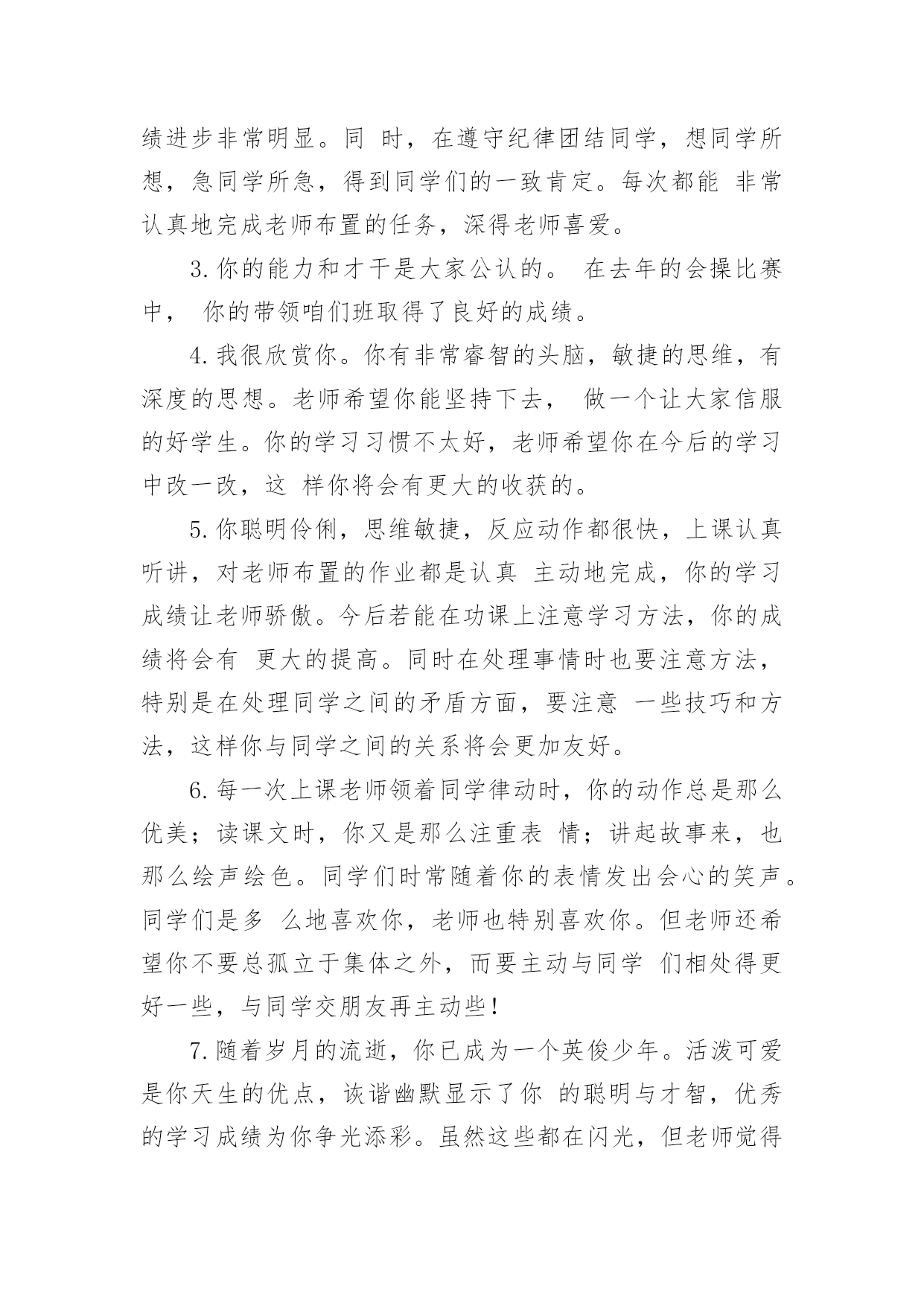 绩进步非常明显。同 时，在遵守纪律团结同学，想同学所想，急同学所急，得到同学们的一致肯定。每次都能 非常认真地完成老师布置的任务，深得老师喜爱。

3.你的能力和才干是大家公认的。 在去年的会操比赛中， 你的带领咱们班取得了良好的成绩。

4.我很欣赏你。你有非常睿智的头脑，敏捷的思维，有深度的思想。老师希望你能坚持下去， 做一个让大家信服的好学生。你的学习习惯不太好，老师希望你在今后的学习中改一改，这 样你将会有更大的收获的。

5.你聪明伶俐，思维敏捷，反应动作都很快，上课认真听讲，对老师布置的作业都是认真 主动地完成，你的学习成绩让老师骄傲。今后若能在功课上注意学习方法，你的成绩将会有 更大的提高。同时在处理事情时也要注意方法，特别是在处理同学之间的矛盾方面，要注意 一些技巧和方法，这样你与同学之间的关系将会更加友好。

6.每一次上课老师领着同学律动时，你的动作总是那么优美；读课文时，你又是那么注重表 情；讲起故事来，也那么绘声绘色。同学们时常随着你的表情发出会心的笑声。同学们是多 么地喜欢你，老师也特别喜欢你。但老师还希望你不要总孤立于集体之外，而要主动与同学 们相处得更好一些，与同学交朋友再主动些！

7.随着岁月的流逝，你已成为一个英俊少年。活泼可爱是你天生的优点，诙谐幽默显示了你 的聪明与才智，优秀的学习成绩为你争光添彩。虽然这些都在闪光，但老师觉得